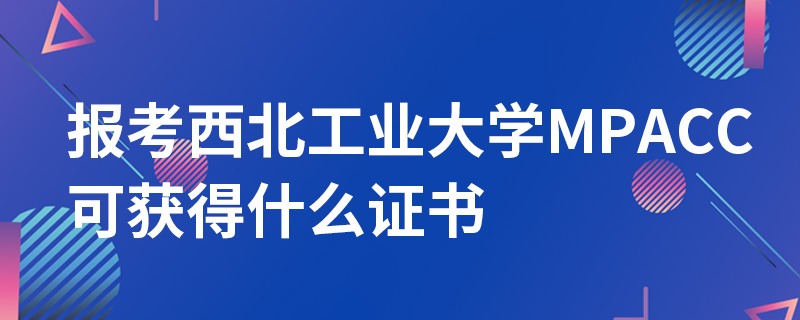 报考西北工业大学MPACC可获得什么证书